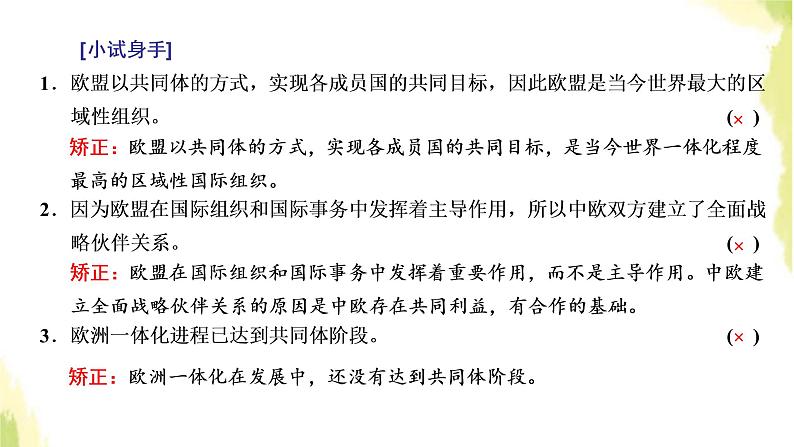 [小试身手]

1．欧盟以共同体的方式，实现各成员国的共同目标，因此欧盟是当今世界最大的区域性组织。 (× )

矫正：欧盟以共同体的方式，实现各成员国的共同目标，是当今世界一体化程度最高的区域性国际组织。

2．因为欧盟在国际组织和国际事务中发挥着主导作用，所以中欧双方建立了全面战略伙伴关系。 (× )

矫正：欧盟在国际组织和国际事务中发挥着重要作用，而不是主导作用。中欧建立全面战略伙伴关系的原因是中欧存在共同利益，有合作的基础。

3．欧洲一体化进程已达到共同体阶段。 (× )

矫正：欧洲一体化在发展中，还没有达到共同体阶段。